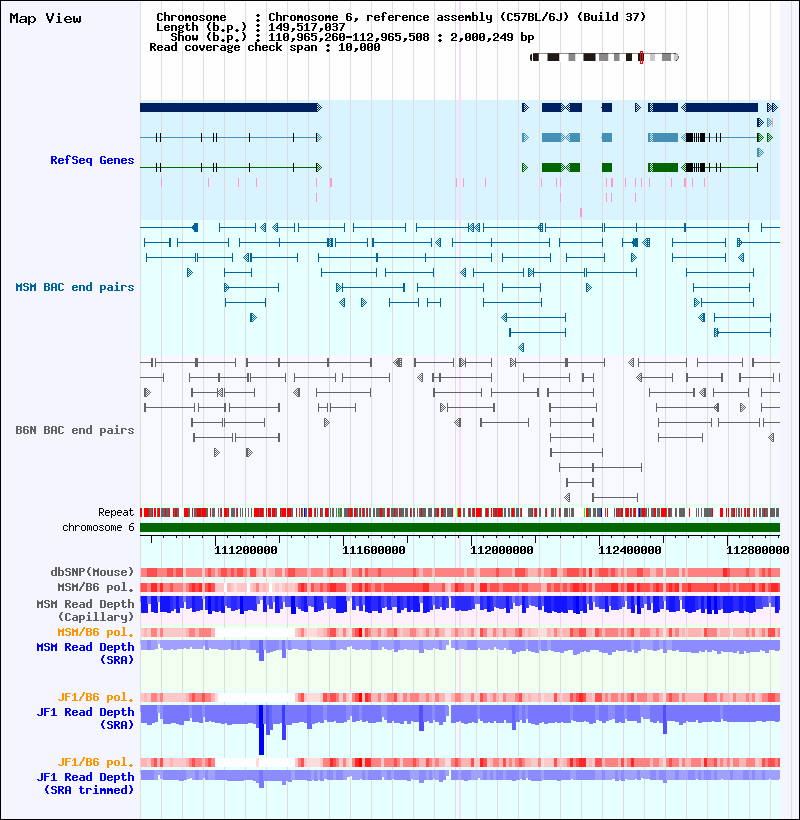 Map View

Chromosome : Chromosome 6, reference assembly (C57BL/6J) (Build 37)
Length (b.p.) : 149,517,037
Show (b.p.) : 110,965,260-112,965,508 : 2,000,249 bp
Read coverage check span : 10,000

RefSeq Genes

MSM BAC end pairs

B6N BAC end pairs

Repeat
chromosome 6

111200000 111600000 112000000 112400000 112800000

dbSNP(Mouse)
MSM/B6 pol.
MSM Read Depth (Capillary)
MSM/B6 pol.
MSM Read Depth (SRA)

JF1/B6 pol.
JF1 Read Depth (SRA)

JF1/B6 pol.
JF1 Read Depth (SRA trimmed)